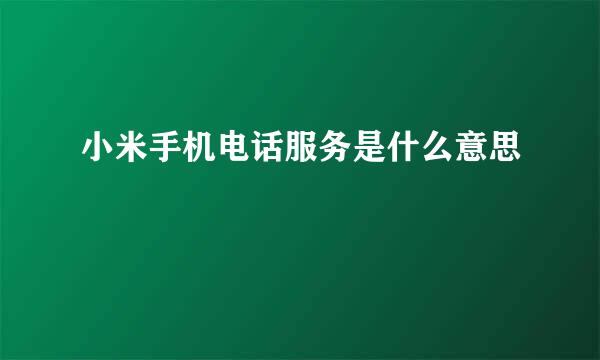 小米手机电话服务是什么意思